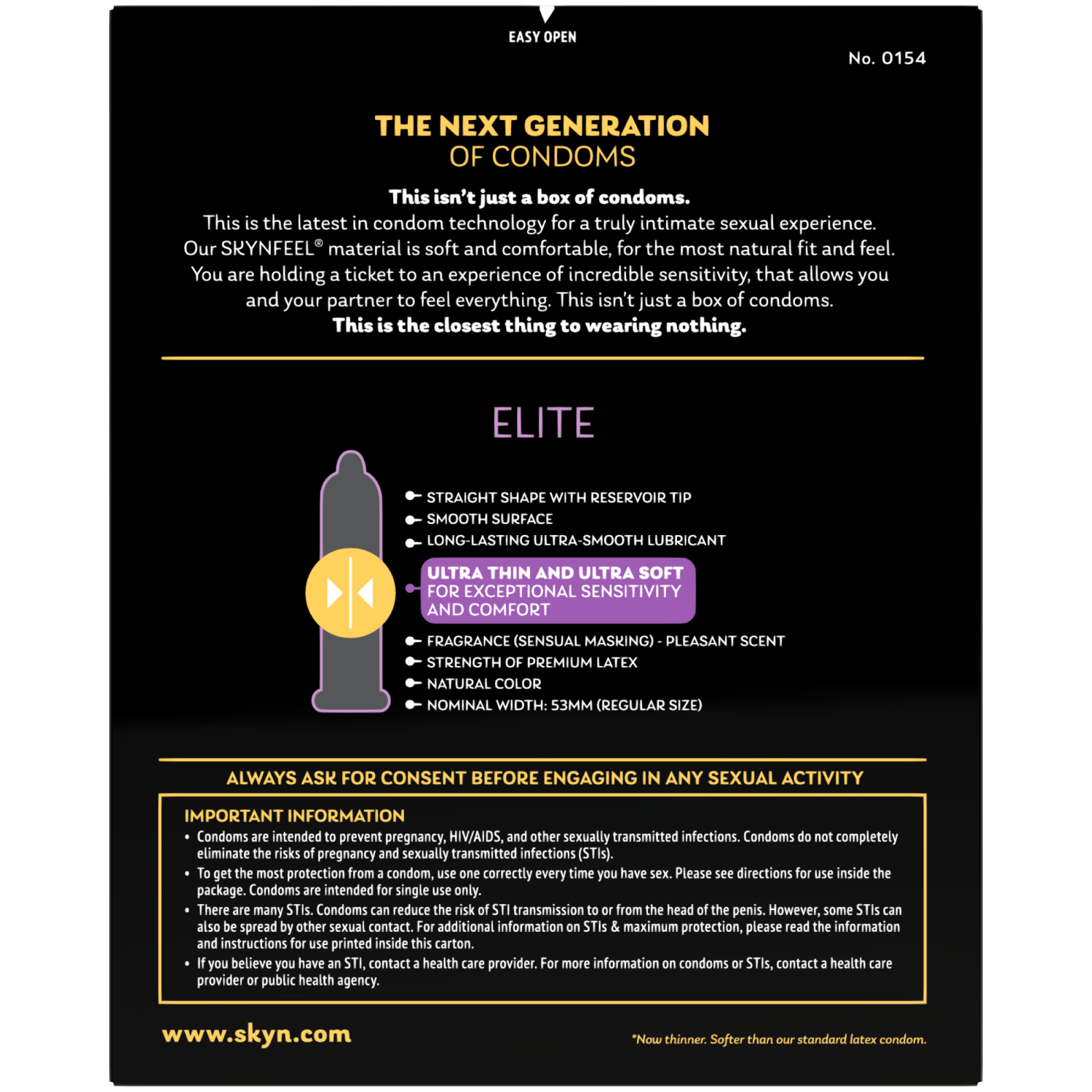 EASY OPEN

No. 0154

THE NEXT GENERATION
OF CONDOMS

This isn't just a box of condoms.
This is the latest in condom technology for a truly intimate sexual experience. Our SKYNFEEL® material is soft and comfortable, for the most natural fit and feel. You are holding a ticket to an experience of incredible sensitivity, that allows you and your partner to feel everything. This isn't just a box of condoms.
This is the closest thing to wearing nothing.

ELITE

STRAIGHT SHAPE WITH RESERVOIR TIP
SMOOTH SURFACE
LONG-LASTING ULTRA-SMOOTH LUBRICANT
ULTRA THIN AND ULTRA SOFT FOR EXCEPTIONAL SENSITIVITY AND COMFORT
FRAGRANCE (SENSUAL MASKING) - PLEASANT SCENT
STRENGTH OF PREMIUM LATEX
NATURAL COLOR
NOMINAL WIDTH: 53MM (REGULAR SIZE)

ALWAYS ASK FOR CONSENT BEFORE ENGAGING IN ANY SEXUAL ACTIVITY

IMPORTANT INFORMATION
• Condoms are intended to prevent pregnancy, HIV/AIDS, and other sexually transmitted infections. Condoms do not completely eliminate the risks of pregnancy and sexually transmitted infections (STIs).
• To get the most protection from a condom, use one correctly every time you have sex. Please see directions for use inside the package. Condoms are intended for single use only.
• There are many STIs. Condoms can reduce the risk of STI transmission to or from the head of the penis. However, some STIs can also be spread by other sexual contact. For additional information on STIs & maximum protection, please read the information and instructions for use printed inside this carton.
• If you believe you have an STI, contact a health care provider. For more information on condoms or STIs, contact a health care provider or public health agency.

www.skyn.com

*Now thinner. Softer than our standard latex condom.